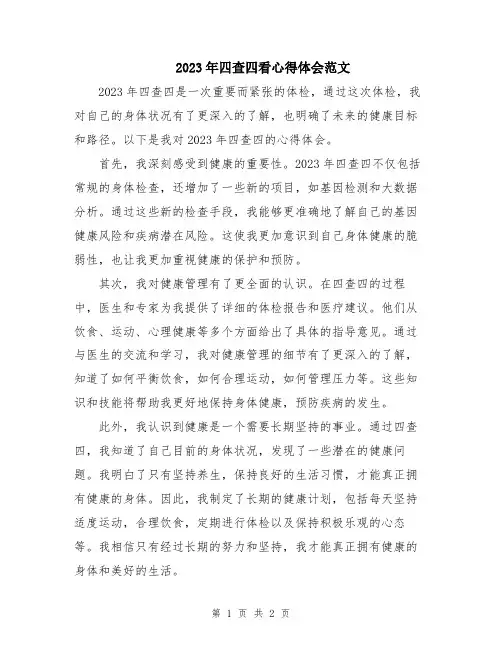 2023年四查四看心得体会范文

2023年四查四是一次重要而紧张的体检，通过这次体检，我对自己的身体状况有了更深入的了解，也明确了未来的健康目标和路径。以下是我对2023年四查四的心得体会。

首先，我深刻感受到健康的重要性。2023年四查四不仅包括常规的身体检查，还增加了一些新的项目，如基因检测和大数据分析。通过这些新的检查手段，我能够更准确地了解自己的基因健康风险和疾病潜在风险。这使我更加意识到自己身体健康的脆弱性，也让我更加重视健康的保护和预防。

其次，我对健康管理有了更全面的认识。在四查四的过程中，医生和专家为我提供了详细的体检报告和医疗建议。他们从饮食、运动、心理健康等多个方面给出了具体的指导意见。通过与医生的交流和学习，我对健康管理的细节有了更深入的了解，知道了如何平衡饮食，如何合理运动，如何管理压力等。这些知识和技能将帮助我更好地保持身体健康，预防疾病的发生。

此外，我认识到健康是一个需要长期坚持的事业。通过四查四，我知道了自己目前的身体状况，发现了一些潜在的健康问题。我明白了只有坚持养生，保持良好的生活习惯，才能真正拥有健康的身体。因此，我制定了长期的健康计划，包括每天坚持适度运动，合理饮食，定期进行体检以及保持积极乐观的心态等。我相信只有经过长期的努力和坚持，我才能真正拥有健康的身体和美好的生活。

第 1 页 共 2 页